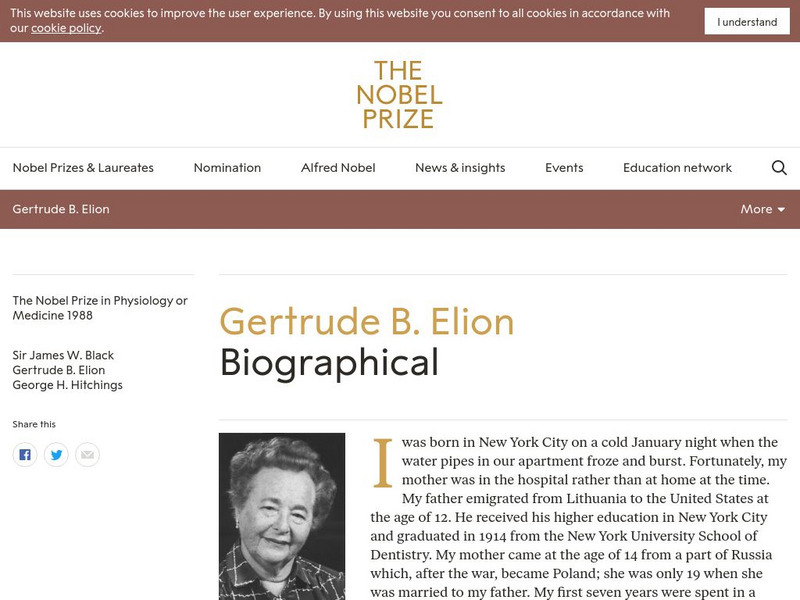 This website uses cookies to improve the user experience. By using this website you consent to all cookies in accordance with our cookie policy.

I understand

THE NOBEL PRIZE

Nobel Prizes & Laureates
Nomination
Alfred Nobel
News & insights
Events
Education network

Gertrude B. Elion

More

The Nobel Prize in Physiology or Medicine 1988

Sir James W. Black
Gertrude B. Elion
George H. Hitchings

Share this

Gertrude B. Elion
Biographical

I was born in New York City on a cold January night when the water pipes in our apartment froze and burst. Fortunately, my mother was in the hospital rather than at home at the time.

My father emigrated from Lithuania to the United States at the age of 12. He received his higher education in New York City and graduated in 1914 from the New York University School of Dentistry. My mother came at the age of 14 from a part of Russia which, after the war, became Poland; she was only 19 when she was married to my father. My first seven years were spent in a